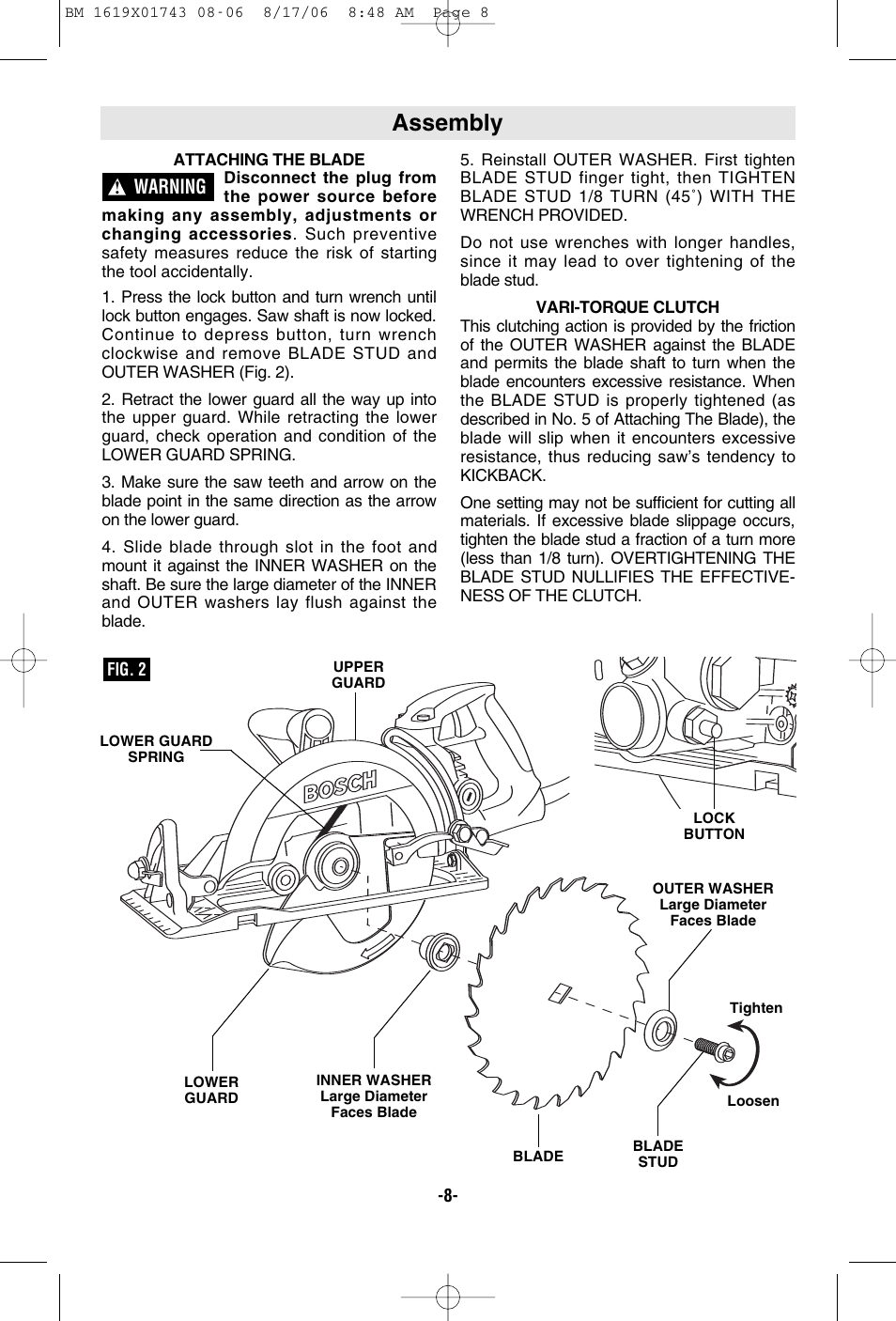 BM 1619X01743 08-06 8/17/06 8:48 AM Page 8

Assembly

ATTACHING THE BLADE

WARNING Disconnect the plug from the power source before making any assembly, adjustments or changing accessories. Such preventive safety measures reduce the risk of starting the tool accidentally.

1. Press the lock button and turn wrench until lock button engages. Saw shaft is now locked. Continue to depress button, turn wrench clockwise and remove BLADE STUD and OUTER WASHER (Fig. 2).

2. Retract the lower guard all the way up into the upper guard. While retracting the lower guard, check operation and condition of the LOWER GUARD SPRING.

3. Make sure the saw teeth and arrow on the blade point in the same direction as the arrow on the lower guard.

4. Slide blade through slot in the foot and mount it against the INNER WASHER on the shaft. Be sure the large diameter of the INNER and OUTER washers lay flush against the blade.

5. Reinstall OUTER WASHER. First tighten BLADE STUD finger tight, then TIGHTEN BLADE STUD 1/8 TURN (45˚) WITH THE WRENCH PROVIDED.

Do not use wrenches with longer handles, since it may lead to over tightening of the blade stud.

VARI-TORQUE CLUTCH
This clutching action is provided by the friction of the OUTER WASHER against the BLADE and permits the blade shaft to turn when the blade encounters excessive resistance. When the BLADE STUD is properly tightened (as described in No. 5 of Attaching The Blade), the blade will slip when it encounters excessive resistance, thus reducing saw's tendency to KICKBACK.

One setting may not be sufficient for cutting all materials. If excessive blade slippage occurs, tighten the blade stud a fraction of a turn more (less than 1/8 turn). OVERTIGHTENING THE BLADE STUD NULLIFIES THE EFFECTIVENESS OF THE CLUTCH.

FIG. 2

UPPER GUARD

LOWER GUARD SPRING

BOSCH

LOCK BUTTON

OUTER WASHER
Large Diameter
Faces Blade

Tighten

Loosen

LOWER GUARD

INNER WASHER
Large Diameter
Faces Blade

BLADE

BLADE STUD

-8-